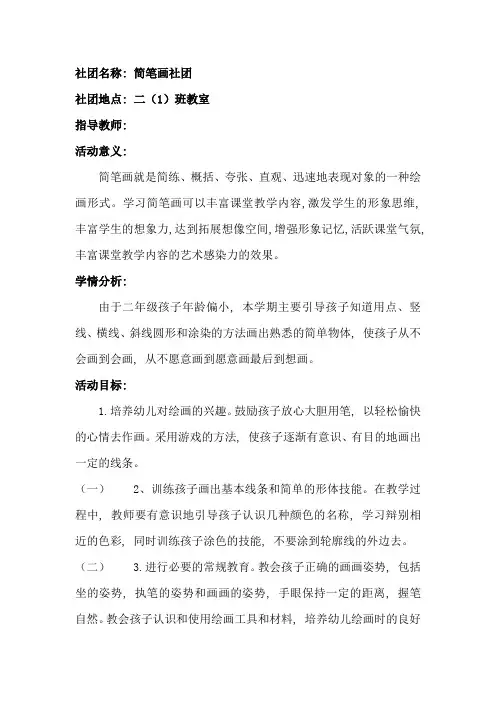 社团名称：简笔画社团

社团地点：二（1）班教室

指导教师：

活动意义：

简笔画就是简练、概括、夸张、直观、迅速地表现对象的一种绘画形式。学习简笔画可以丰富课堂教学内容，激发学生的形象思维，丰富学生的想象力，达到拓展想像空间，增强形象记忆，活跃课堂气氛，丰富课堂教学内容的艺术感染力的效果。

学情分析：

由于二年级孩子年龄偏小，本学期主要引导孩子知道用点、竖线、横线、斜线圆形和涂染的方法画出熟悉的简单物体，使孩子从不会画到会画，从不愿意画到愿意画最后到想画。

活动目标：

1.培养幼儿对绘画的兴趣。鼓励孩子放心大胆用笔，以轻松愉快的心情去作画。采用游戏的方法，使孩子逐渐有意识、有目的地画出一定的线条。

（一）　2、训练孩子画出基本线条和简单的形体技能。在教学过程中，教师要有意识地引导孩子认识几种颜色的名称，学习辩别相近的色彩，同时训练孩子涂色的技能，不要涂到轮廓线的外边去。

（二）　3.进行必要的常规教育。教会孩子正确的画画姿势，包括坐的姿势，执笔的姿势和画画的姿势，手眼保持一定的距离，握笔自然。教会孩子认识和使用绘画工具和材料，培养幼儿绘画时的良好